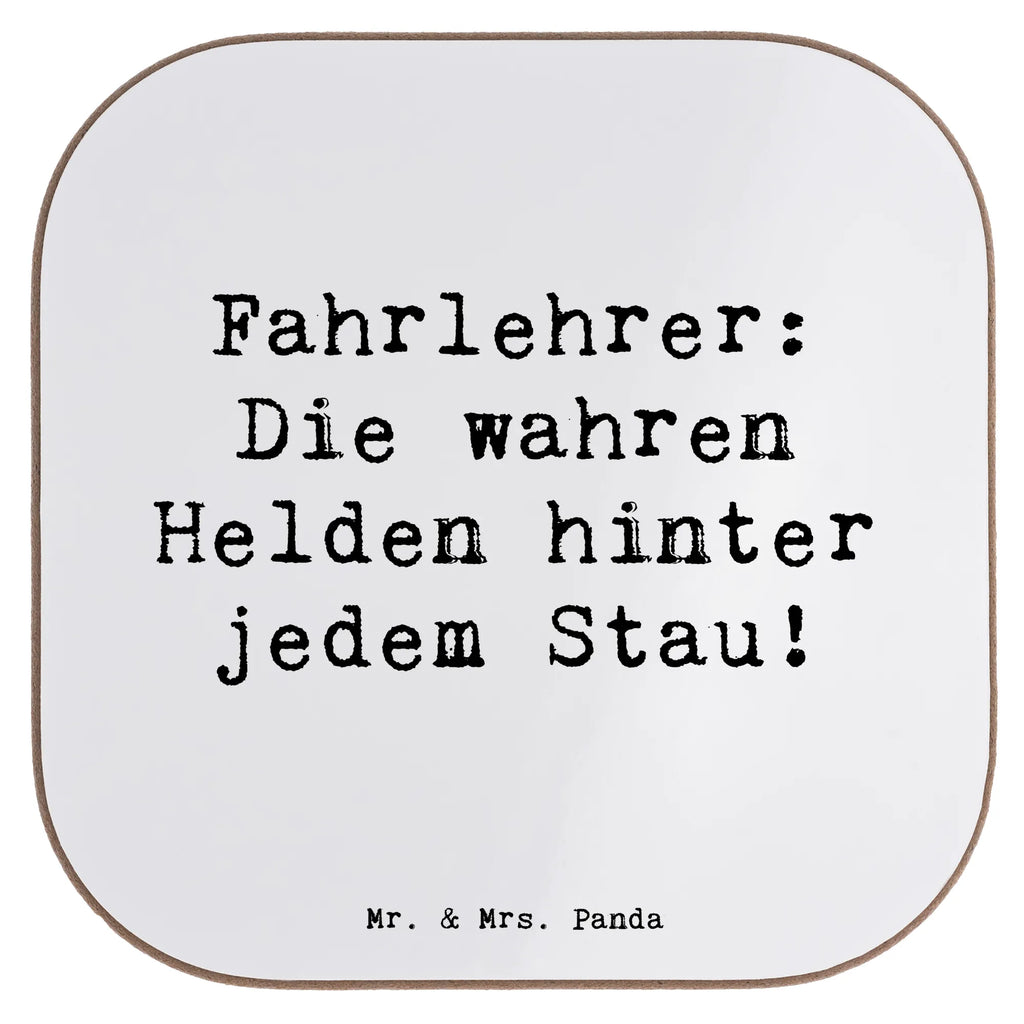 Fahrlehrer: Die wahren Helden hinter jedem Stau!

Mr. & Mrs. Panda